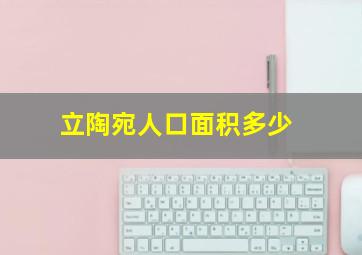 立陶宛人口面积多少